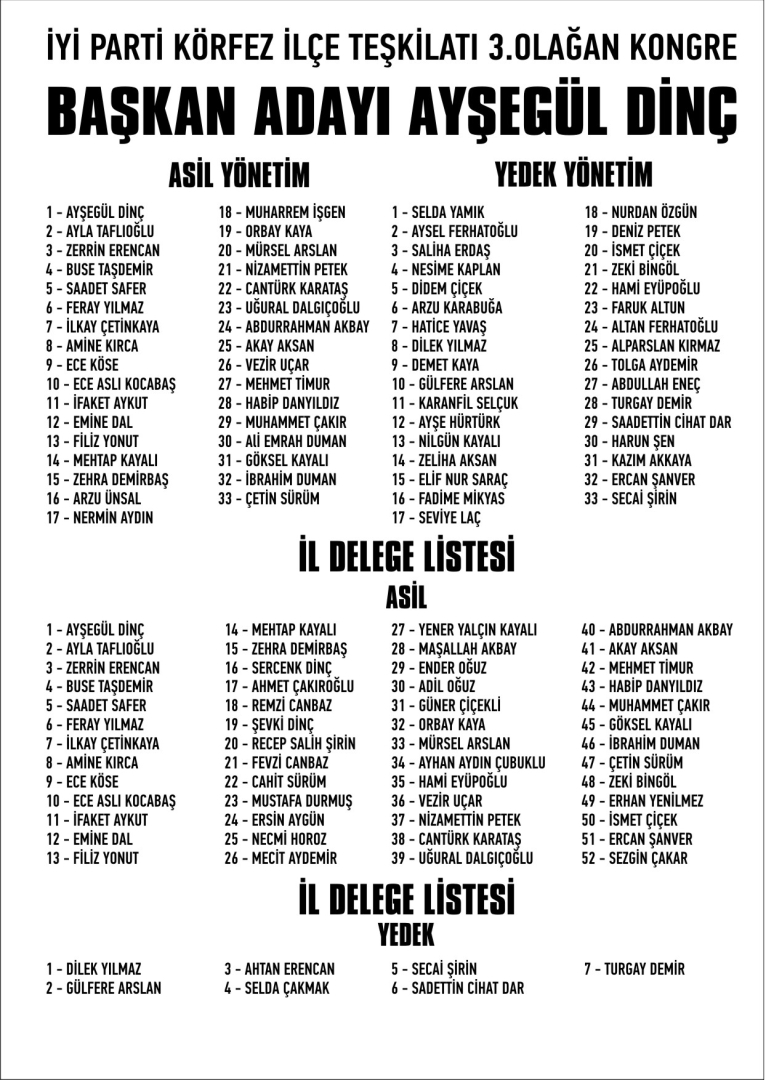 İYİ PARTİ KÖRFEZ İLÇE TEŞKİLATI 3.OLAĞAN KONGRE
BAŞKAN ADAYI AYŞEGÜL DİNÇ

ASİL YÖNETİM

1 - AYŞEGÜL DİNÇ
2 - AYLA TAFLIOĞLU
3 - ZERRİN ERENCAN
4 - BUSE TAŞDEMİR
5 - SAADET SAFER
6 - FERAY YILMAZ
7 - İLKAY ÇETİNKAYA
8 - AMİNE KIRCA
9 - ECE KÖSE
10 - ECE ASLI KOCABAŞ
11 - İFAKET AYKUT
12 - EMİNE DAL
13 - FİLİZ YONUT
14 - MEHTAP KAYALI
15 - ZEHRA DEMİRBAŞ
16 - ARZU ÜNSAL
17 - NERMİN AYDIN

18 - MUHARREM İŞGEN
19 - ORBAY KAYA
20 - MÜRSEL ARSLAN
21 - NİZAMETTİN PETEK
22 - CANTÜRK KARATAŞ
23 - UĞURAL DALGIÇOĞLU
24 - ABDURRAHMAN AKBAY
25 - AKAY AKSAN
26 - VEZİR UÇAR
27 - MEHMET TİMUR
28 - HABİP DANYILDIZ
29 - MUHAMMET ÇAKIR
30 - ALİ EMRAH DUMAN
31 - GÖKSEL KAYALI
32 - İBRAHİM DUMAN
33 - ÇETİN SÜRÜM

YEDEK YÖNETİM

1 - SELDA YAMIK
2 - AYSEL FERHATOĞLU
3 - SALİHA ERDAŞ
4 - NESİME KAPLAN
5 - DİDEM ÇİÇEK
6 - ARZU KARABUĞA
7 - HATİCE YAVAŞ
8 - DİLEK YILMAZ
9 - DEMET KAYA
10 - GÜLFERE ARSLAN
11 - KARANFİL SELÇUK
12 - AYŞE HÜRTÜRK
13 - NİLGÜN KAYALI
14 - ZELİHA AKSAN
15 - ELİF NUR SARAÇ
16 - FADİME MİKYAS
17 - SEVİYE LAÇ

18 - NURDAN ÖZGÜN
19 - DENİZ PETEK
20 - İSMET ÇİÇEK
21 - ZEKİ BİNGÖL
22 - HAMİ EYÜPOĞLU
23 - FARUK ALTUN
24 - ALTAN FERHATOĞLU
25 - ALPARSLAN KIRMAZ
26 - TOLGA AYDEMİR
27 - ABDULLAH ENEÇ
28 - TURGAY DEMİR
29 - SAADETTİN CİHAT DAR
30 - HARUN ŞEN
31 - KAZIM AKKAYA
32 - ERCAN ŞANVER
33 - SECAİ ŞİRİN

İL DELEGE LİSTESİ
ASİL

1 - AYŞEGÜL DİNÇ
2 - AYLA TAFLIOĞLU
3 - ZERRİN ERENCAN
4 - BUSE TAŞDEMİR
5 - SAADET SAFER
6 - FERAY YILMAZ
7 - İLKAY ÇETİNKAYA
8 - AMİNE KIRCA
9 - ECE KÖSE
10 - ECE ASLI KOCABAŞ
11 - İFAKET AYKUT
12 - EMİNE DAL
13 - FİLİZ YONUT

14 - MEHTAP KAYALI
15 - ZEHRA DEMİRBAŞ
16 - SERCENK DİNÇ
17 - AHMET ÇAKIROĞLU
18 - REMZİ CANBAZ
19 - ŞEVKİ DİNÇ
20 - RECEP SALİH ŞİRİN
21 - FEVZİ CANBAZ
22 - CAHİT SÜRÜM
23 - MUSTAFA DURMUŞ
24 - ERSİN AYGÜN
25 - NECMİ HOROZ
26 - MECİT AYDEMİR

27 - YENER YALÇIN KAYALI
28 - MAŞALLAH AKBAY
29 - ENDER OĞUZ
30 - ADİL OĞUZ
31 - GÜNER ÇİÇEKLİ
32 - ORBAY KAYA
33 - MÜRSEL ARSLAN
34 - AYHAN AYDIN ÇUBUKLU
35 - HAMİ EYÜPOĞLU
36 - VEZİR UÇAR
37 - NİZAMETTİN PETEK
38 - CANTÜRK KARATAŞ
39 - UĞURAL DALGIÇOĞLU

40 - ABDURRAHMAN AKBAY
41 - AKAY AKSAN
42 - MEHMET TİMUR
43 - HABİP DANYILDIZ
44 - MUHAMMET ÇAKIR
45 - GÖKSEL KAYALI
46 - İBRAHİM DUMAN
47 - ÇETİN SÜRÜM
48 - ZEKİ BİNGÖL
49 - ERHAN YENİLMEZ
50 - İSMET ÇİÇEK
51 - ERCAN ŞANVER
52 - SEZGİN ÇAKAR

İL DELEGE LİSTESİ
YEDEK

1 - DİLEK YILMAZ
2 - GÜLFERE ARSLAN

3 - AHTAN ERENCAN
4 - SELDA ÇAKMAK

5 - SECAİ ŞİRİN
6 - SADETTİN CİHAT DAR

7 - TURGAY DEMİR